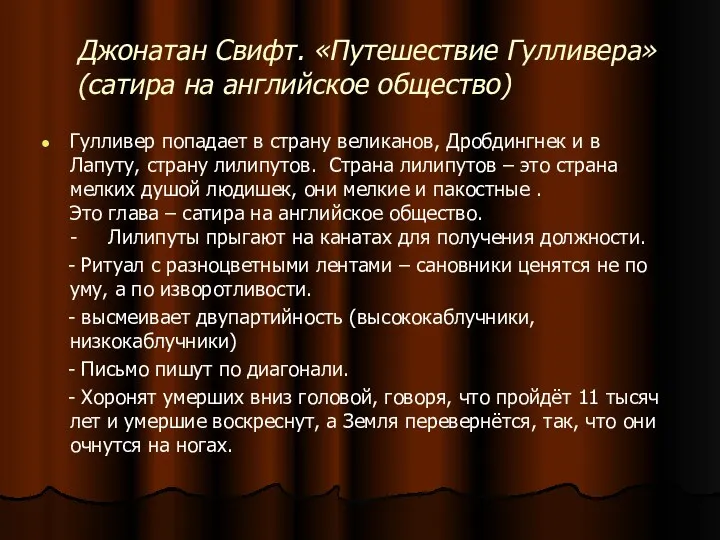 Джонатан Свифт. «Путешествие Гулливера» (сатира на английское общество)

Гулливер попадает в страну великанов, Дробдингнек и в Лапуту, страну лилипутов.  Страна лилипутов – это страна мелких душой людишек, они мелкие и пакостные .
Это глава – сатира на английское общество.
-  Лилипуты прыгают на канатах для получения должности.

- Ритуал с разноцветными лентами – сановники ценятся не по уму, а по изворотливости.

- высмеивает двупартийность (высококаблучники, низкокаблучники)

- Письмо пишут по диагонали.

- Хоронят умерших вниз головой, говоря, что пройдёт 11 тысяч лет и умершие воскреснут, а Земля перевернётся, так, что они очнутся на ногах.